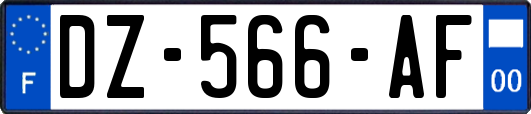 F
DZ-566-AF
00